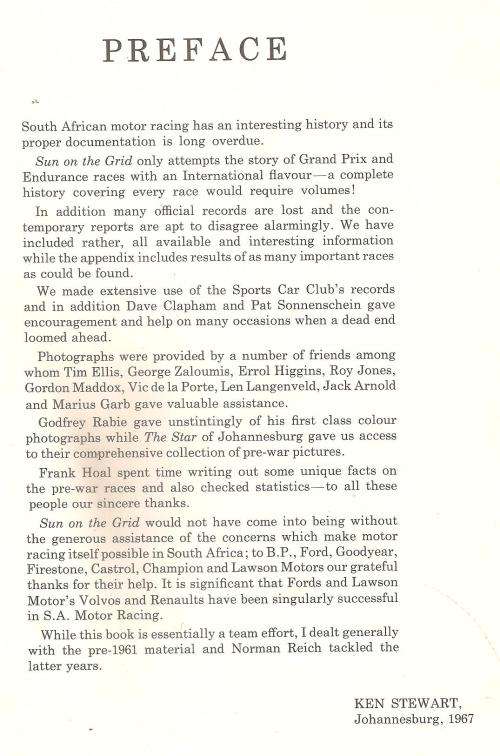 PREFACE

South African motor racing has an interesting history and its proper documentation is long overdue.

Sun on the Grid only attempts the story of Grand Prix and Endurance races with an International flavour—a complete history covering every race would require volumes!

In addition many official records are lost and the contemporary reports are apt to disagree alarmingly. We have included rather, all available and interesting information while the appendix includes results of as many important races as could be found.

We made extensive use of the Sports Car Club's records and in addition Dave Clapham and Pat Sonnenschein gave encouragement and help on many occasions when a dead end loomed ahead.

Photographs were provided by a number of friends among whom Tim Ellis, George Zaloumis, Errol Higgins, Roy Jones, Gordon Maddox, Vic de la Porte, Len Langenveld, Jack Arnold and Marius Garb gave valuable assistance.

Godfrey Rabie gave unstintingly of his first class colour photographs while The Star of Johannesburg gave us access to their comprehensive collection of pre-war pictures.

Frank Hoal spent time writing out some unique facts on the pre-war races and also checked statistics—to all these people our sincere thanks.

Sun on the Grid would not have come into being without the generous assistance of the concerns which make motor racing itself possible in South Africa; to B.P., Ford, Goodyear, Firestone, Castrol, Champion and Lawson Motors our grateful thanks for their help. It is significant that Fords and Lawson Motor's Volvos and Renaults have been singularly successful in S.A. Motor Racing.

While this book is essentially a team effort, I dealt generally with the pre-1961 material and Norman Reich tackled the latter years.

KEN STEWART,
Johannesburg, 1967